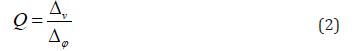 $Q = \frac{\Delta_v}{\Delta_\varphi}$ (2)